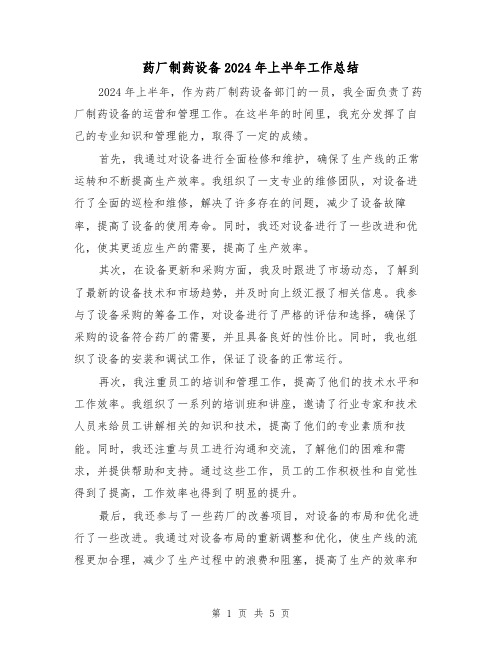 药厂制药设备2024年上半年工作总结

2024年上半年，作为药厂制药设备部门的一员，我全面负责了药厂制药设备的运营和管理工作。在这半年的时间里，我充分发挥了自己的专业知识和管理能力，取得了一定的成绩。

首先，我通过对设备进行全面检修和维护，确保了生产线的正常运转和不断提高生产效率。我组织了一支专业的维修团队，对设备进行了全面的巡检和维修，解决了许多存在的问题，减少了设备故障率，提高了设备的使用寿命。同时，我还对设备进行了一些改进和优化，使其更适应生产的需要，提高了生产效率。

其次，在设备更新和采购方面，我及时跟进了市场动态，了解到了最新的设备技术和市场趋势，并及时向上级汇报了相关信息。我参与了设备采购的筹备工作，对设备进行了严格的评估和选择，确保了采购的设备符合药厂的需要，并且具备良好的性价比。同时，我也组织了设备的安装和调试工作，保证了设备的正常运行。

再次，我注重员工的培训和管理工作，提高了他们的技术水平和工作效率。我组织了一系列的培训班和讲座，邀请了行业专家和技术人员来给员工讲解相关的知识和技术，提高了他们的专业素质和技能。同时，我还注重与员工进行沟通和交流，了解他们的困难和需求，并提供帮助和支持。通过这些工作，员工的工作积极性和自觉性得到了提高，工作效率也得到了明显的提升。

最后，我还参与了一些药厂的改善项目，对设备的布局和优化进行了一些改进。我通过对设备布局的重新调整和优化，使生产线的流程更加合理，减少了生产过程中的浪费和阻塞，提高了生产的效率和

第 1 页 共 5 页